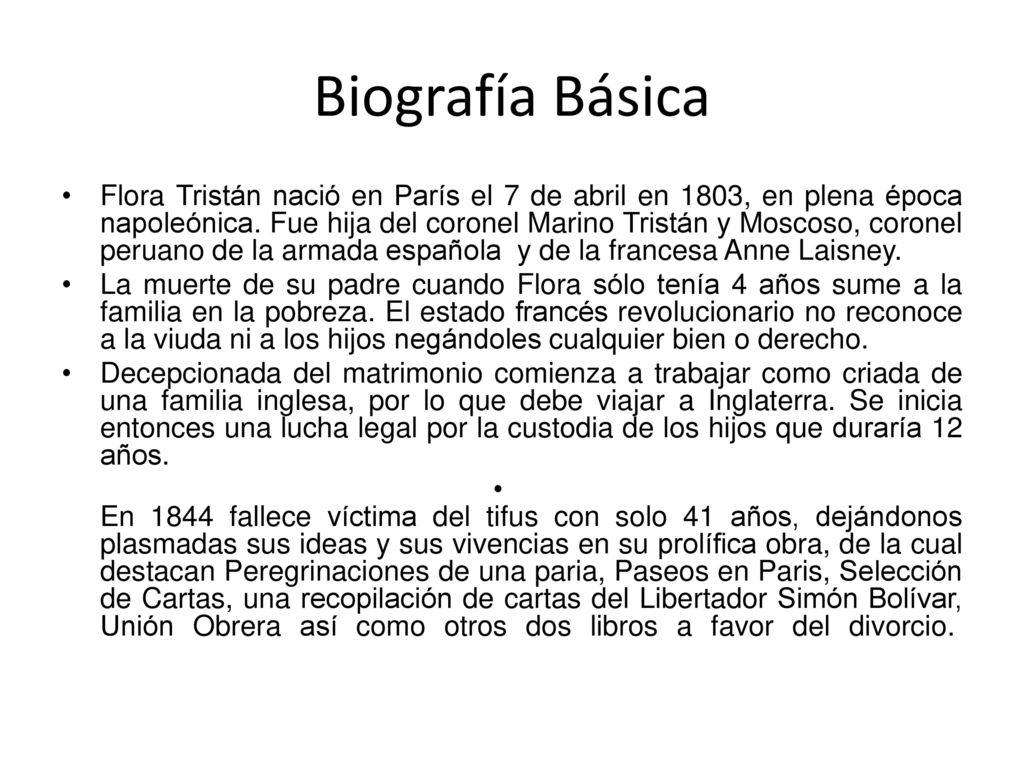 Biografía Básica

• Flora Tristán nació en París el 7 de abril en 1803, en plena época napoleónica. Fue hija del coronel Marino Tristán y Moscoso, coronel peruano de la armada española y de la francesa Anne Laisney.

• La muerte de su padre cuando Flora sólo tenía 4 años sume a la familia en la pobreza. El estado francés revolucionario no reconoce a la viuda ni a los hijos negándoles cualquier bien o derecho.

• Decepcionada del matrimonio comienza a trabajar como criada de una familia inglesa, por lo que debe viajar a Inglaterra. Se inicia entonces una lucha legal por la custodia de los hijos que duraría 12 años.

•

En 1844 fallece víctima del tifus con solo 41 años, dejándonos plasmadas sus ideas y sus vivencias en su prolífica obra, de la cual destacan Peregrinaciones de una paria, Paseos en Paris, Selección de Cartas, una recopilación de cartas del Libertador Simón Bolívar, Unión Obrera así como otros dos libros a favor del divorcio.